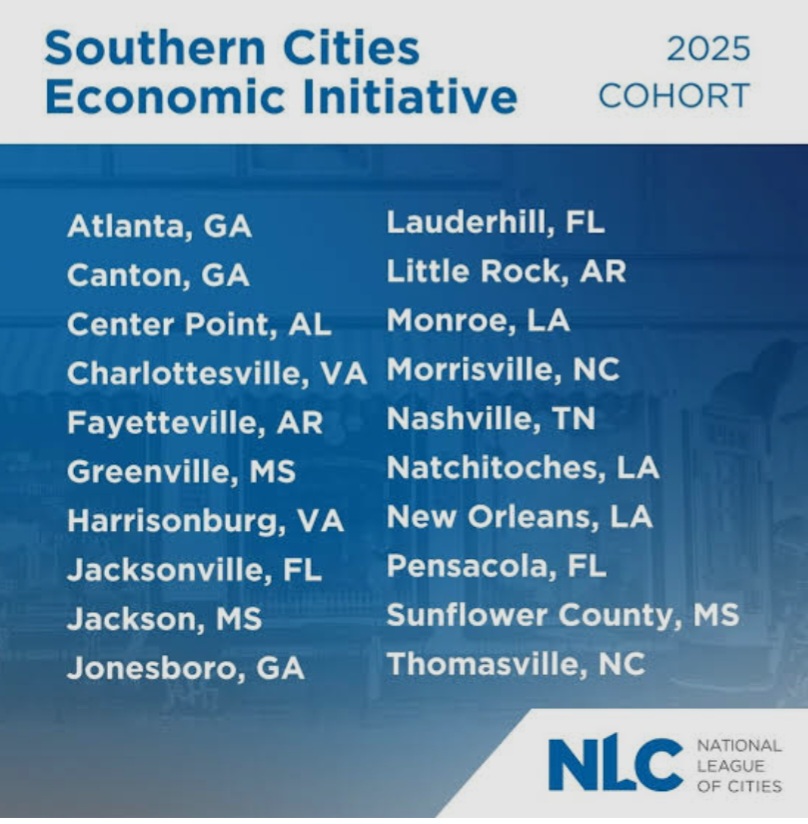 Southern Cities Economic Initiative

2025 COHORT

Atlanta, GA
Canton, GA
Center Point, AL
Charlottesville, VA
Fayetteville, AR
Greenville, MS
Harrisonburg, VA
Jacksonville, FL
Jackson, MS
Jonesboro, GA

Lauderhill, FL
Little Rock, AR
Monroe, LA
Morrisville, NC
Nashville, TN
Natchitoches, LA
New Orleans, LA
Pensacola, FL
Sunflower County, MS
Thomasville, NC

NLC NATIONAL LEAGUE OF CITIES